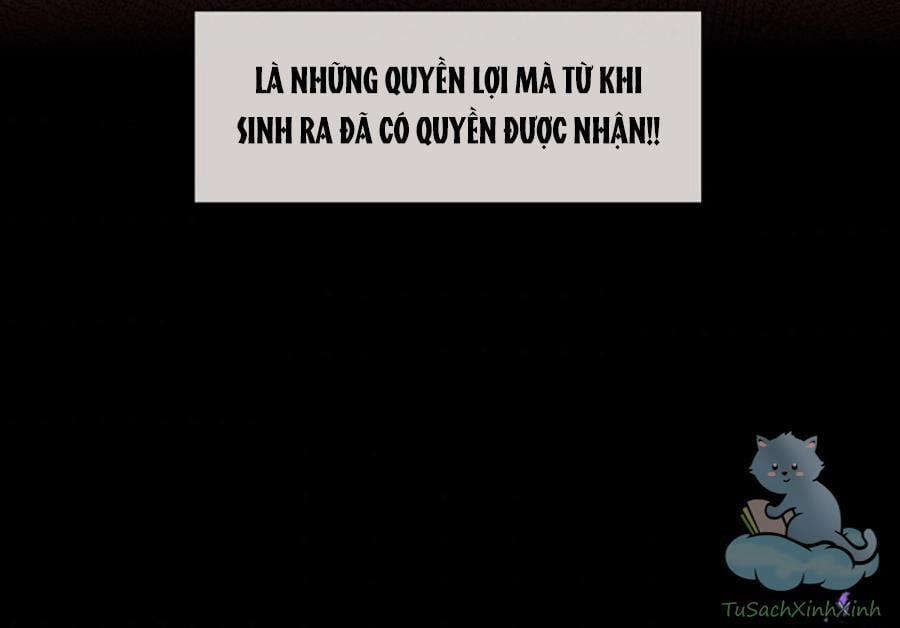 LÀ NHỮNG QUYỀN LỢI MÀ TỪ KHI SINH RA ĐÃ CÓ QUYỀN ĐƯỢC NHẬN!!

TuSachXinhXinh